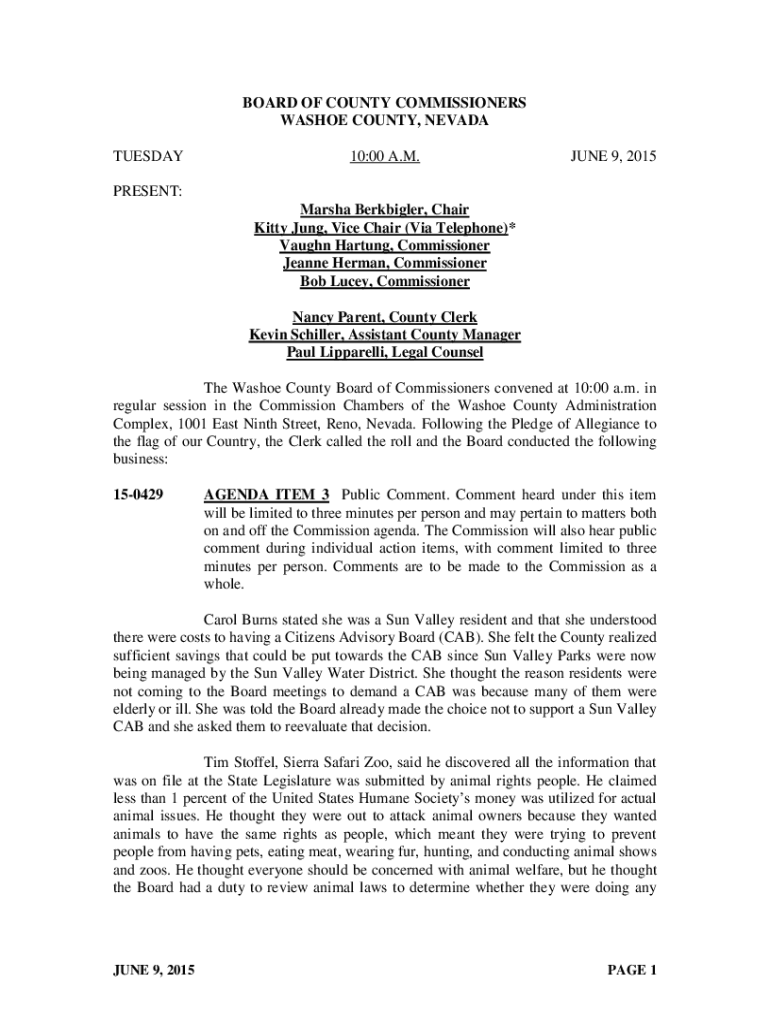 BOARD OF COUNTY COMMISSIONERS
WASHOE COUNTY, NEVADA

TUESDAY 10:00 A.M. JUNE 9, 2015

PRESENT:

Marsha Berkbigler, Chair
Kitty Jung, Vice Chair (Via Telephone)*
Vaughn Hartung, Commissioner
Jeanne Herman, Commissioner
Bob Lucey, Commissioner

Nancy Parent, County Clerk
Kevin Schiller, Assistant County Manager
Paul Lipparelli, Legal Counsel

The Washoe County Board of Commissioners convened at 10:00 a.m. in regular session in the Commission Chambers of the Washoe County Administration Complex, 1001 East Ninth Street, Reno, Nevada. Following the Pledge of Allegiance to the flag of our Country, the Clerk called the roll and the Board conducted the following business:

15-0429 AGENDA ITEM 3 Public Comment. Comment heard under this item will be limited to three minutes per person and may pertain to matters both on and off the Commission agenda. The Commission will also hear public comment during individual action items, with comment limited to three minutes per person. Comments are to be made to the Commission as a whole.

Carol Burns stated she was a Sun Valley resident and that she understood there were costs to having a Citizens Advisory Board (CAB). She felt the County realized sufficient savings that could be put towards the CAB since Sun Valley Parks were now being managed by the Sun Valley Water District. She thought the reason residents were not coming to the Board meetings to demand a CAB was because many of them were elderly or ill. She was told the Board already made the choice not to support a Sun Valley CAB and she asked them to reevaluate that decision.

Tim Stoffel, Sierra Safari Zoo, said he discovered all the information that was on file at the State Legislature was submitted by animal rights people. He claimed less than 1 percent of the United States Humane Society's money was utilized for actual animal issues. He thought they were out to attack animal owners because they wanted animals to have the same rights as people, which meant they were trying to prevent people from having pets, eating meat, wearing fur, hunting, and conducting animal shows and zoos. He thought everyone should be concerned with animal welfare, but he thought the Board had a duty to review animal laws to determine whether they were doing any

JUNE 9, 2015 PAGE 1